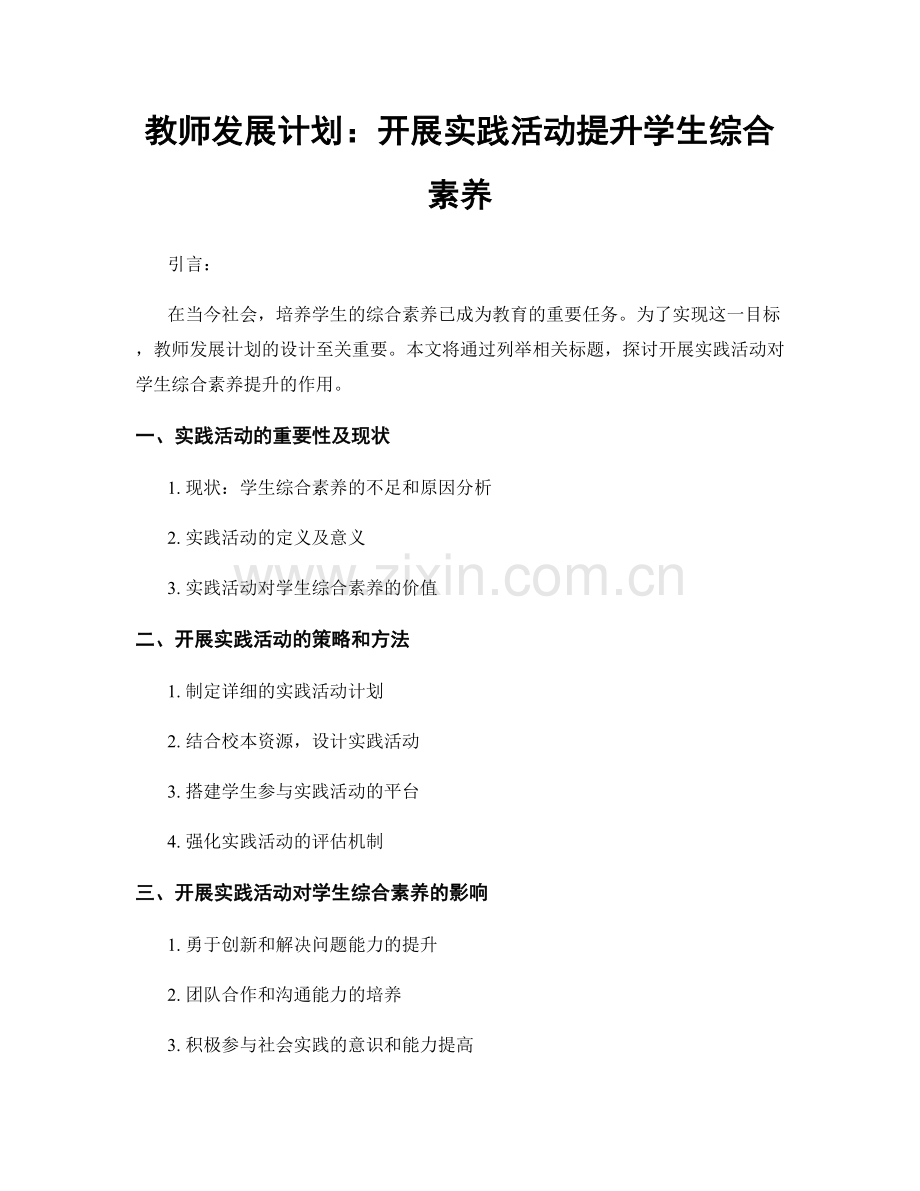 教师发展计划：开展实践活动提升学生综合素养

引言：

在当今社会，培养学生的综合素养已成为教育的重要任务。为了实现这一目标，教师发展计划的设计至关重要。本文将通过列举相关标题，探讨开展实践活动对学生综合素养提升的作用。

一、实践活动的重要性及现状

1. 现状：学生综合素养的不足和原因分析

2. 实践活动的定义及意义

3. 实践活动对学生综合素养的价值

www.zixin.com.cn

二、开展实践活动的策略和方法

1. 制定详细的实践活动计划

2. 结合校本资源，设计实践活动

3. 搭建学生参与实践活动的平台

4. 强化实践活动的评估机制

三、开展实践活动对学生综合素养的影响

1. 勇于创新和解决问题能力的提升

2. 团队合作和沟通能力的培养

3. 积极参与社会实践的意识和能力提高